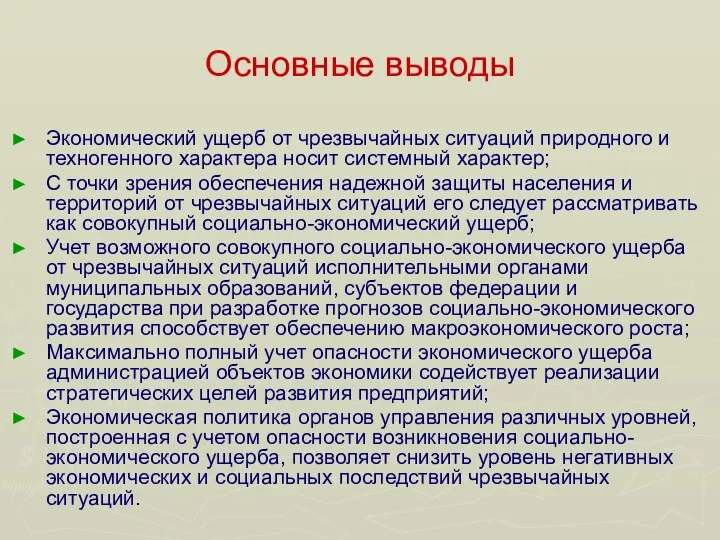 Основные выводы

► Экономический ущерб от чрезвычайных ситуаций природного и техногенного характера носит системный характер;

► С точки зрения обеспечения надежной защиты населения и территорий от чрезвычайных ситуаций его следует рассматривать как совокупный социально-экономический ущерб;

► Учет возможного совокупного социально-экономического ущерба от чрезвычайных ситуаций исполнительными органами муниципальных образований, субъектов федерации и государства при разработке прогнозов социально-экономического развития способствует обеспечению макроэкономического роста;

► Максимально полный учет опасности экономического ущерба администрацией объектов экономики содействует реализации стратегических целей развития предприятий;

► Экономическая политика органов управления различных уровней, построенная с учетом опасности возникновения социально-экономического ущерба, позволяет снизить уровень негативных экономических и социальных последствий чрезвычайных ситуаций.